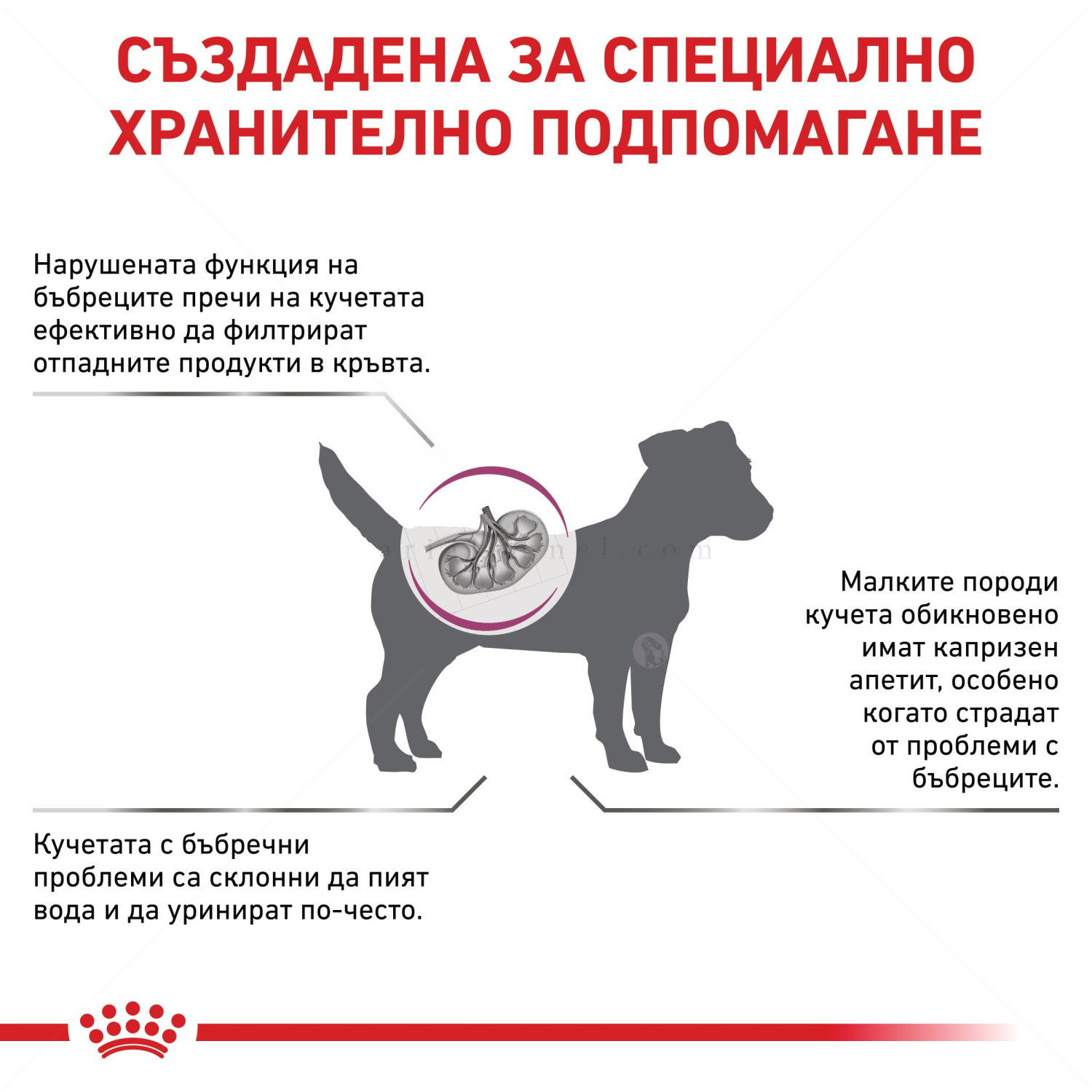 СЪЗДАДЕНА ЗА СПЕЦИАЛНО ХРАНИТЕЛНО ПОДПОМАГАНЕ

Нарушената функция на бъбреците пречи на кучетата ефективно да филтрират отпадните продукти в кръвта.

Малките породи кучета обикновено имат капризен апетит, особено когато страдат от проблеми с бъбреците.

Кучетата с бъбречни проблеми са склонни да пият вода и да уринират по-често.